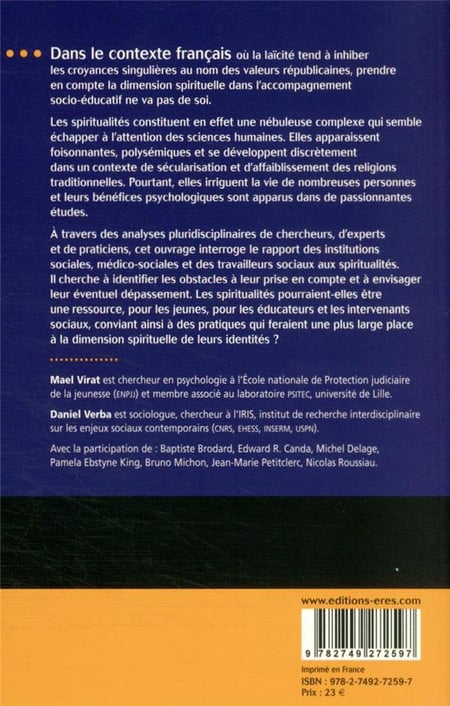 Dans le contexte français où la laïcité tend à inhiber les croyances singulières au nom des valeurs républicaines, prendre en compte la dimension spirituelle dans l'accompagnement socio-éducatif ne va pas de soi.

Les spiritualités constituent en effet une nébuleuse complexe qui semble échapper à l'attention des sciences humaines. Elles apparaissent foisonnantes, polysémiques et se développent discrètement dans un contexte de sécularisation et d'affaiblissement des religions traditionnelles. Pourtant, elles irriguent la vie de nombreuses personnes et leurs bénéfices psychologiques sont apparus dans de passionnantes études.

À travers des analyses pluridisciplinaires de chercheurs, d'experts et de praticiens, cet ouvrage interroge le rapport des institutions sociales, médico-sociales et des travailleurs sociaux aux spiritualités. Il cherche à identifier les obstacles à leur prise en compte et à envisager leur éventuel dépassement. Les spiritualités pourraient-elles être une ressource, pour les jeunes, pour les éducateurs et les intervenants sociaux, conviant ainsi à des pratiques qui feraient une plus large place à la dimension spirituelle de leurs identités ?

Mael Virat est chercheur en psychologie à l'École nationale de Protection judiciaire de la jeunesse (ENPJJ) et membre associé au laboratoire PSITEC, université de Lille.

Daniel Verba est sociologue, chercheur à l'IRIS, institut de recherche interdisciplinaire sur les enjeux sociaux contemporains (CNRS, EHESS, INSERM, USPN).

Avec la participation de : Baptiste Brodard, Edward R. Canda, Michel Delage, Pamela Ebstyne King, Bruno Michon, Jean-Marie Petitclerc, Nicolas Roussiau.

www.editions-eres.com

9 782749 272597

Imprimé en France
ISBN : 978-2-7492-7259-7
Prix : 23 €